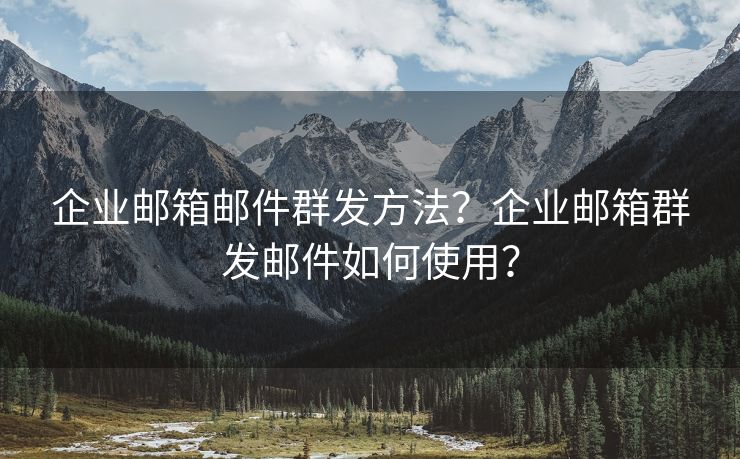 企业邮箱邮件群发方法？企业邮箱群发邮件如何使用？